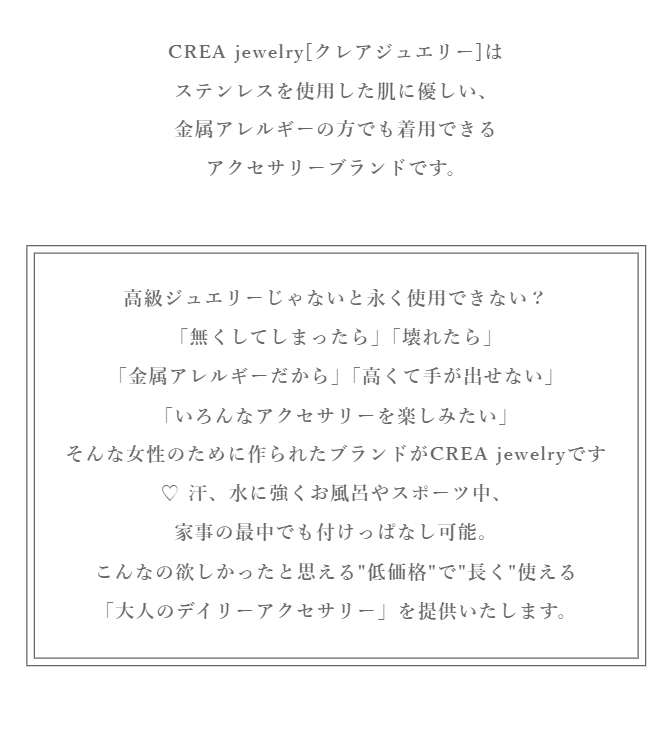 CREA jewelry[クレアジュエリー]は
ステンレスを使用した肌に優しい、
金属アレルギーの方でも着用できる
アクセサリーブランドです。

高級ジュエリーじゃないと永く使用できない？
「無くしてしまったら」「壊れたら」
「金属アレルギーだから」「高くて手が出せない」
「いろんなアクセサリーを楽しみたい」
そんな女性のために作られたブランドがCREA jewelryです
♡ 汗、水に強くお風呂やスポーツ中、
家事の最中でも付けっぱなし可能。
こんなの欲しかったと思える"低価格"で"長く"使える
「大人のデイリーアクセサリー」を提供いたします。